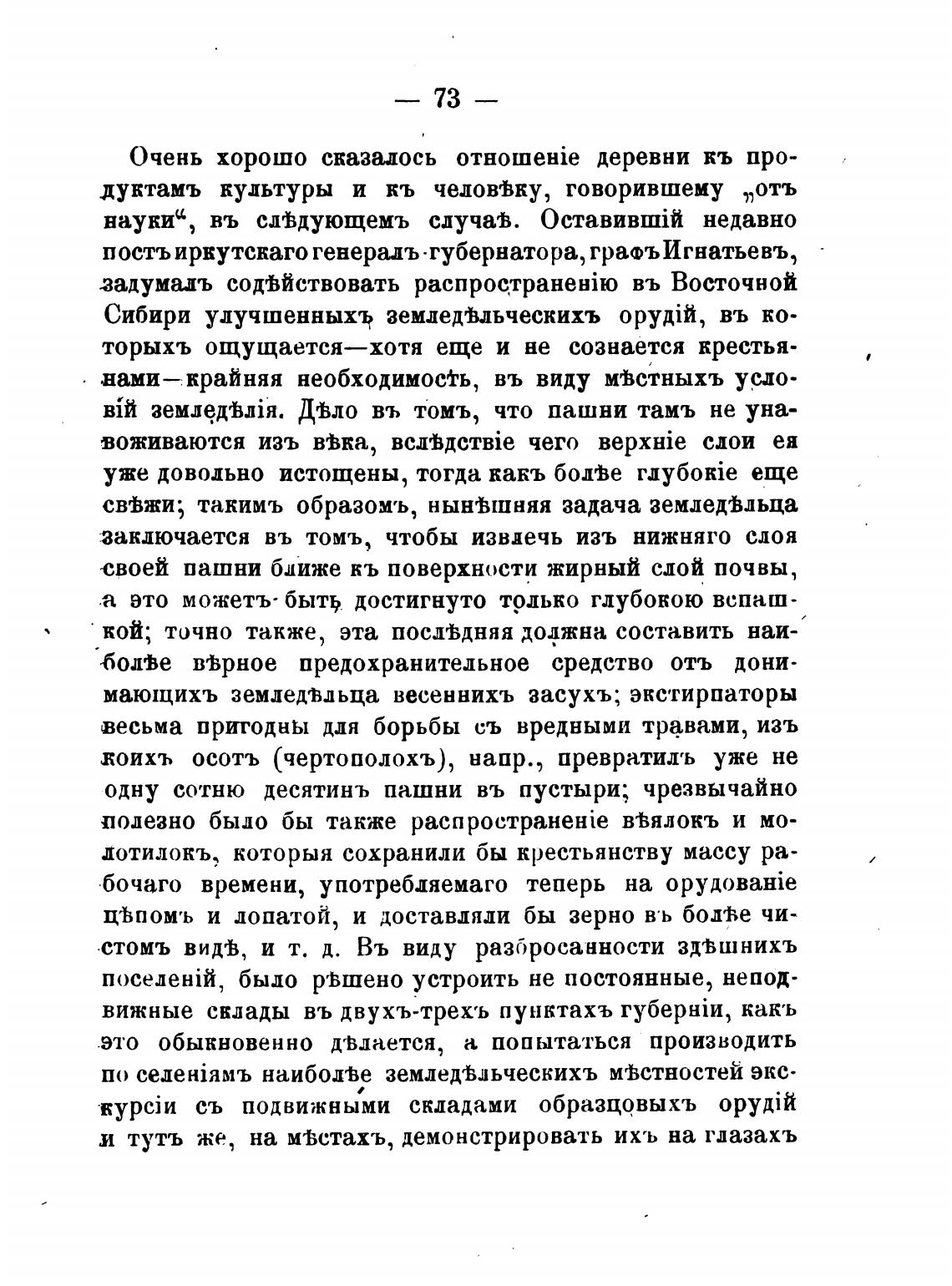 — 73 —

Очень хорошо сказалось отношеніе деревни къ продуктамъ культуры и къ человѣку, говорившему „отъ науки“, въ слѣдующемъ случаѣ. Оставившій недавно постъ иркутскаго генералъ-губернатора, графъ Игнатьевъ, задумалъ содѣйствовать распространенію въ Восточной Сибири улучшенныхъ земледѣльческихъ орудій, въ которыхъ ощущается—хотя еще и не сознается крестьянами—крайняя необходимость, въ виду мѣстныхъ условій земледѣлія. Дѣло въ томъ, что пашни тамъ не унавоживаются изъ вѣка, вслѣдствіе чего верхніе слои ея уже довольно истощены, тогда какъ болѣе глубокіе еще свѣжи; такимъ образомъ, нынѣшняя задача земледѣльца заключается въ томъ, чтобы извлечь изъ нижняго слоя своей пашни ближе къ поверхности жирный слой почвы, а это можетъ быть достигнуто только глубокою вспашкой; точно также, эта послѣдняя должна составить наиболѣе вѣрное предохранительное средство отъ донимающихъ земледѣльца весеннихъ засухъ; экстирпаторы весьма пригодны для борьбы съ вредными травами, изъ коихъ осотъ (чертополохъ), напр., превратилъ уже не одну сотню десятинъ пашни въ пустыри; чрезвычайно полезно было бы также распространеніе вѣялокъ и молотилокъ, которыя сохранили бы крестьянству массу рабочаго времени, употребляемаго теперь на орудованіе цѣпомъ и лопатой, и доставляли бы зерно въ болѣе чистомъ видѣ, и т. д. Въ виду разбросанности здѣшнихъ поселеній, было рѣшено устроить не постоянные, неподвижные склады въ двухъ-трехъ пунктахъ губерніи, какъ это обыкновенно дѣлается, а попытаться производить по селеніямъ наиболѣе земледѣльческихъ мѣстностей экскурсіи съ подвижными складами образцовыхъ орудій и тутъ же, на мѣстахъ, демонстрировать ихъ на глазахъ